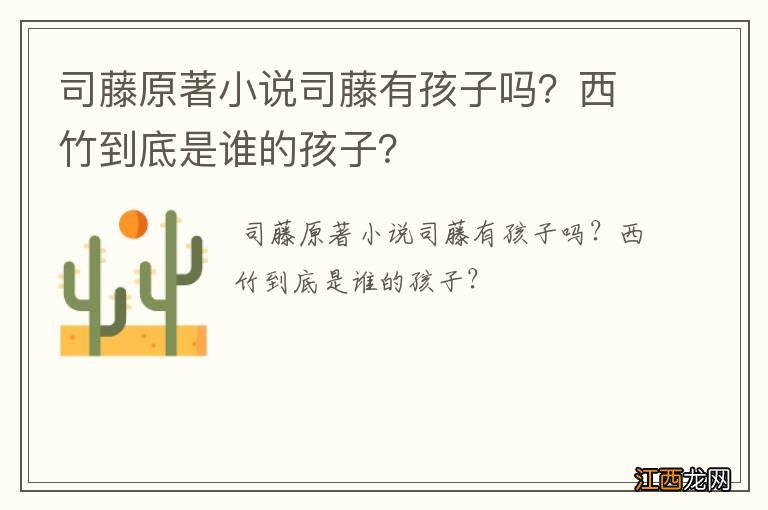 司藤原著小说司藤有孩子吗？西竹到底是谁的孩子？

司藤原著小说司藤有孩子吗？西竹到底是谁的孩子？

江西龙网